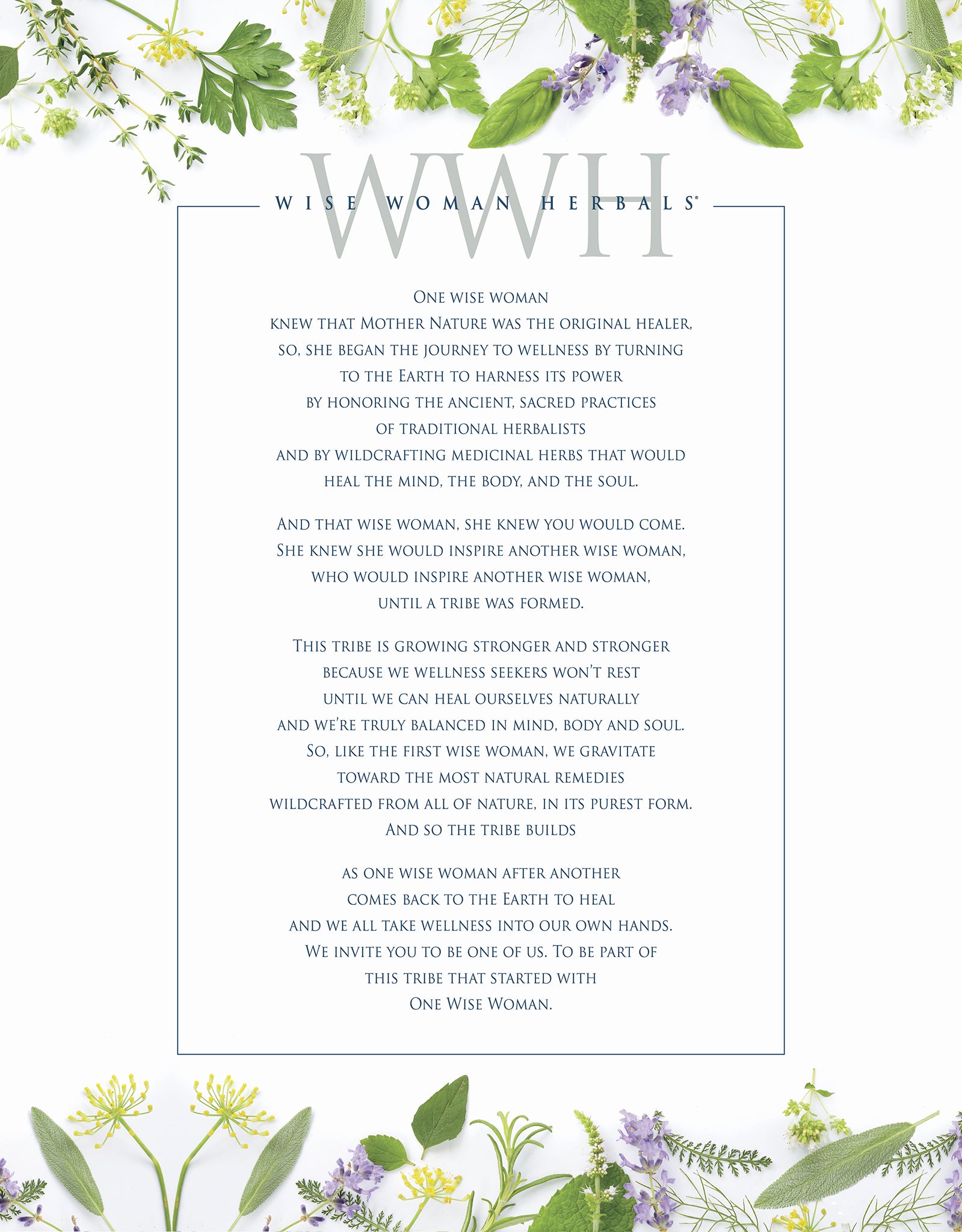 WWH
WISE WOMAN HERBALS®

One wise woman
knew that Mother Nature was the original healer,
so, she began the journey to wellness by turning
to the Earth to harness its power
by honoring the ancient, sacred practices
of traditional herbalists
and by wildcrafting medicinal herbs that would
heal the mind, the body, and the soul.

And that wise woman, she knew you would come.
She knew she would inspire another wise woman,
who would inspire another wise woman,
until a tribe was formed.

This tribe is growing stronger and stronger
because we wellness seekers won't rest
until we can heal ourselves naturally
and we're truly balanced in mind, body and soul.
So, like the first wise woman, we gravitate
toward the most natural remedies
wildcrafted from all of nature, in its purest form.
And so the tribe builds

as one wise woman after another
comes back to the Earth to heal
and we all take wellness into our own hands.
We invite you to be one of us. To be part of
this tribe that started with
One Wise Woman.